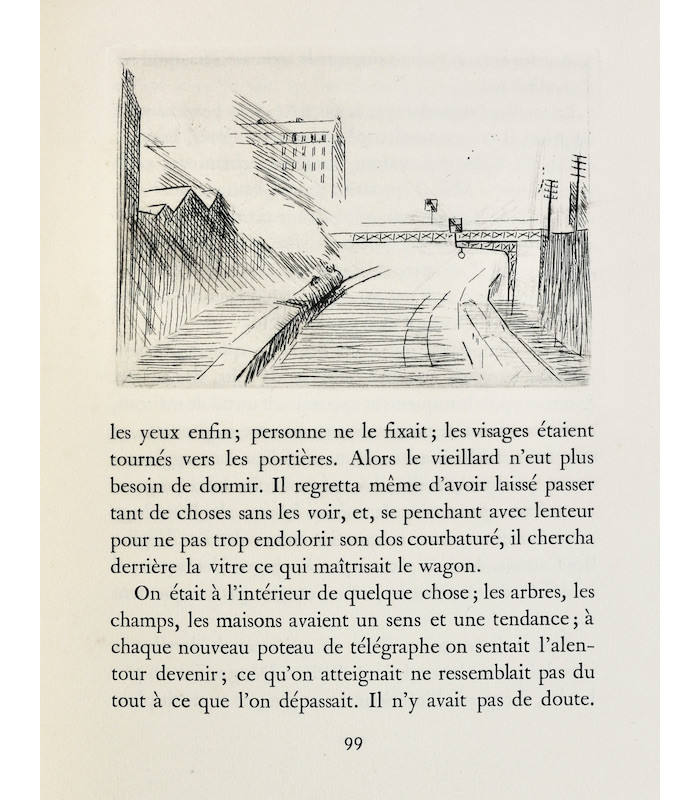 les yeux enfin; personne ne le fixait; les visages étaient tournés vers les portières. Alors le vieillard n'eut plus besoin de dormir. Il regretta même d'avoir laissé passer tant de choses sans les voir, et, se penchant avec lenteur pour ne pas trop endolorir son dos courbaturé, il chercha derrière la vitre ce qui maîtrisait le wagon.

On était à l'intérieur de quelque chose; les arbres, les champs, les maisons avaient un sens et une tendance; à chaque nouveau poteau de télégraphe on sentait l'alentour devenir; ce qu'on atteignait ne ressemblait pas du tout à ce que l'on dépassait. Il n'y avait pas de doute.

99